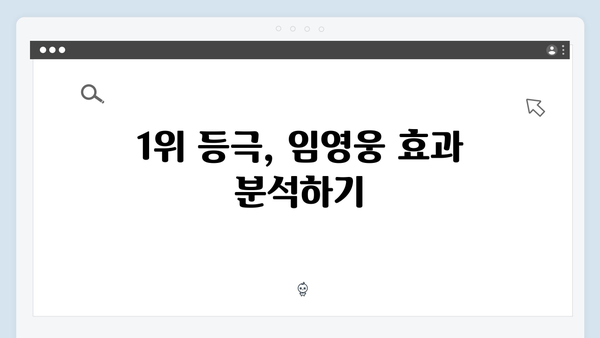 1위 등극, 임영웅 효과 분석하기